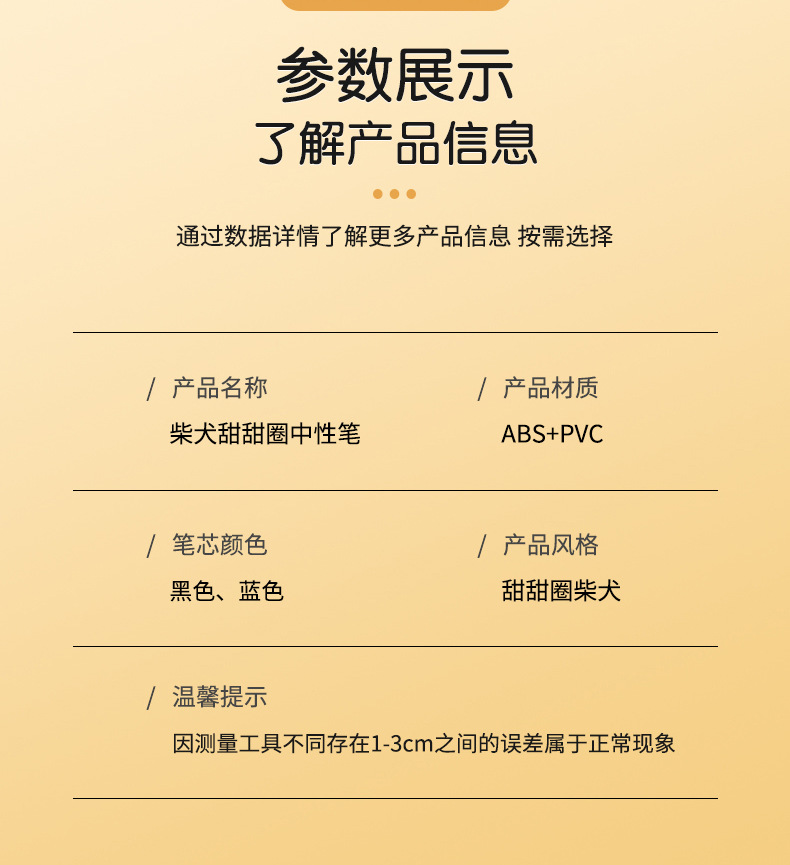 参数展示
了解产品信息

通过数据详情了解更多产品信息 按需选择

/ 产品名称
柴犬甜甜圈中性笔

/ 产品材质
ABS+PVC

/ 笔芯颜色
黑色、蓝色

/ 产品风格
甜甜圈柴犬

/ 温馨提示
因测量工具不同存在1-3cm之间的误差属于正常现象